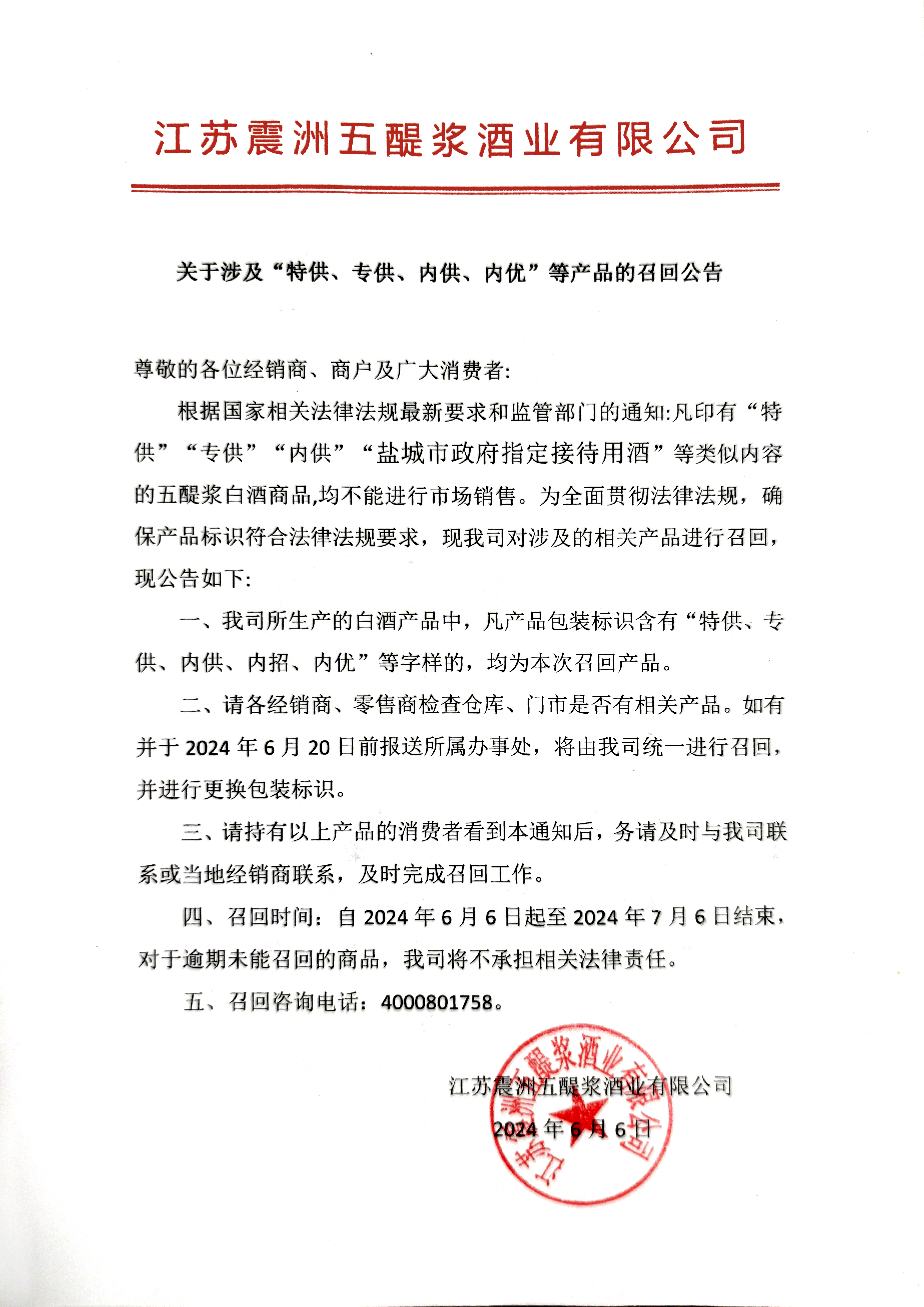 江苏震洲五醍浆酒业有限公司

关于涉及“特供、专供、内供、内优”等产品的召回公告

尊敬的各位经销商、商户及广大消费者:

根据国家相关法律法规最新要求和监管部门的通知:凡印有“特供”“专供”“内供”“盐城市政府指定接待用酒”等类似内容的五醍浆白酒商品,均不能进行市场销售。为全面贯彻法律法规，确保产品标识符合法律法规要求，现我司对涉及的相关产品进行召回，现公告如下:

一、我司所生产的白酒产品中，凡产品包装标识含有“特供、专供、内供、内招、内优”等字样的，均为本次召回产品。

二、请各经销商、零售商检查仓库、门市是否有相关产品。如有并于 2024 年 6 月 20 日前报送所属办事处，将由我司统一进行召回，并进行更换包装标识。

三、请持有以上产品的消费者看到本通知后，务请及时与我司联系或当地经销商联系，及时完成召回工作。

四、召回时间：自 2024 年 6 月 6 日起至 2024 年 7 月 6 日结束，对于逾期未能召回的商品，我司将不承担相关法律责任。

五、召回咨询电话：4000801758。

江苏震洲五醍浆酒业有限公司

2024 年 6 月 6 日

江苏震洲五醍浆酒业有限公司